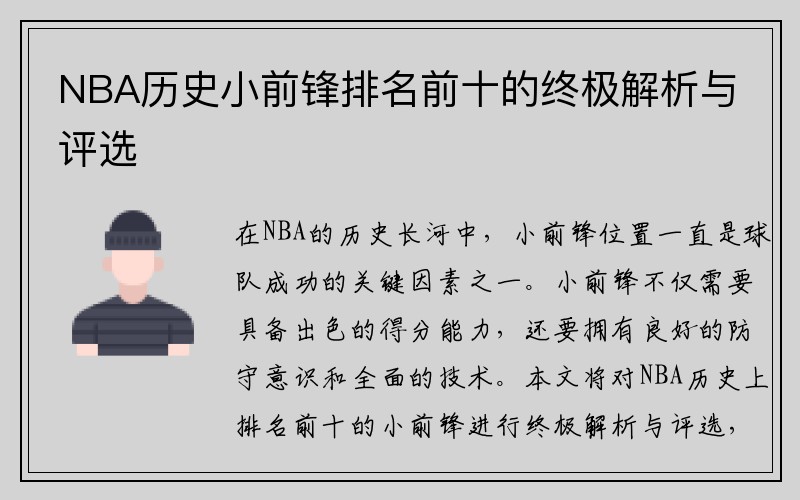 NBA历史小前锋排名前十的终极解析与评选

在NBA的历史长河中，小前锋位置一直是球队成功的关键因素之一。小前锋不仅需要具备出色的得分能力，还要拥有良好的防守意识和全面的技术。本文将对NBA历史上排名前十的小前锋进行终极解析与评选，